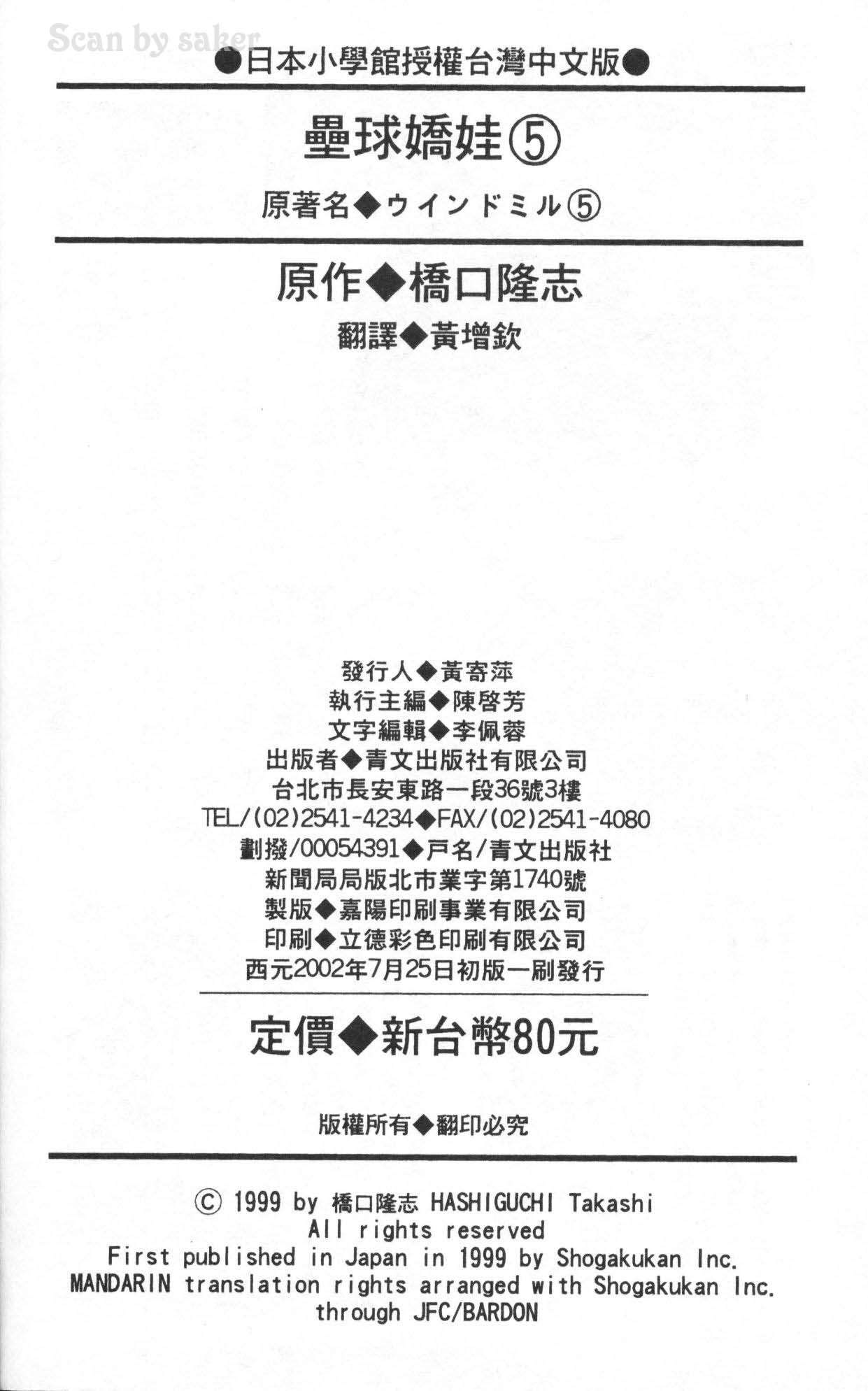 Scan by saker

●日本小學館授權台灣中文版●

壘球嬌娃⑤

原著名◆ウインドミル⑤

原作◆橋口隆志

翻譯◆黃增欽

發行人◆黃寄萍
執行主編◆陳啓芳
文字編輯◆李佩蓉
出版者◆青文出版社有限公司
台北市長安東路一段36號3樓
TEL/(02)2541-4234◆FAX/(02)2541-4080
劃撥/00054391◆戶名/青文出版社
新聞局局版北市業字第1740號
製版◆嘉陽印刷事業有限公司
印刷◆立德彩色印刷有限公司
西元2002年7月25日初版一刷發行

定價◆新台幣80元

版權所有◆翻印必究

© 1999 by 橋口隆志 HASHIGUCHI Takashi
All rights reserved
First published in Japan in 1999 by Shogakukan Inc.
MANDARIN translation rights arranged with Shogakukan Inc.
through JFC/BARDON